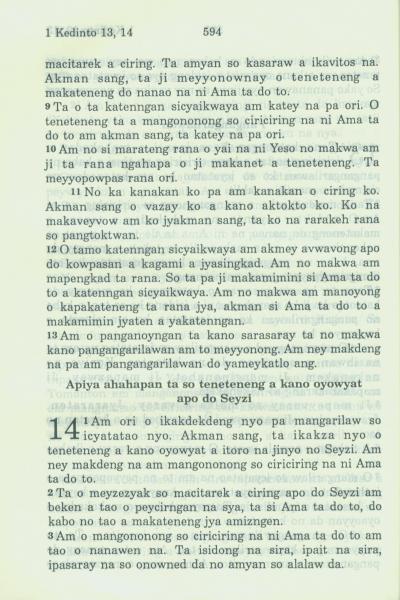 1 Kedinto 13, 14 594

macitarek a ciring. Ta amyan so kasaraw a ikavitos na. Akman sang, ta ji meyyonownay o teneteneng a makateneng do nanao na ni Ama ta do to.

9 Ta o ta katenngan sicyaikwaya am katey na pa ori. O teneteneng ta a mangononong so ciriciring na ni Ama ta do to am akman sang, ta katey na pa ori.

10 Am no si marateng rana o yai na ni Yeso no makwa am ji ta rana ngahapa o ji makanet a teneteneng. Ta meyyopowpas rana ori.

11 No ka kanakan ko pa am kanakan o ciring ko. Akman sang o vazay ko a kano aktokto ko. Ko na makaveyvow am ko jyakman sang, ta ko na rarakeh rana so pangtoktwan.

12 O tamo katenngan sicyaikwaya am akmey avwavong apo do kowpasan a kagami a jyasingkad. Am no makwa am mapengkad ta rana. So ta pa ji makamimini si Ama ta do to a katenngan sicyaikwaya. Am no makwa am manoyong o kapakateneng ta rana jya, akman si Ama ta do to a makamimin jyaten a yakatenngan.

13 Am o panganoyngan ta kano sarasaray ta no makwa kano pangangarilawan am to meyyonong. Am ney makdeng na pa am pangangarilawan do yameykatlo ang.

Apiya ahahapan ta so teneteneng a kano oyowyat apo do Seyzi

14 1 Am ori o ikakdekdeng nyo pa mangarilaw so icyatatao nyo. Akman sang, ta ikakza nyo o teneteneng a kano oyowyat a itoro na jinyo no Seyzi. Am ney makdeng na am mangononong so ciriciring na ni Ama ta do to.

2 Ta o meyzezyak so macitarek a ciring apo do Seyzi am beken a tao o peycirngan na sya, ta si Ama ta do to, do kabo no tao a makateneng jya amizngen.

3 Am o mangononong so ciriciring na ni Ama ta do to am tao o nanawen na. Ta isidong na sira, ipait na sira, ipasaray na so onowned da no amyan so alalaw da.